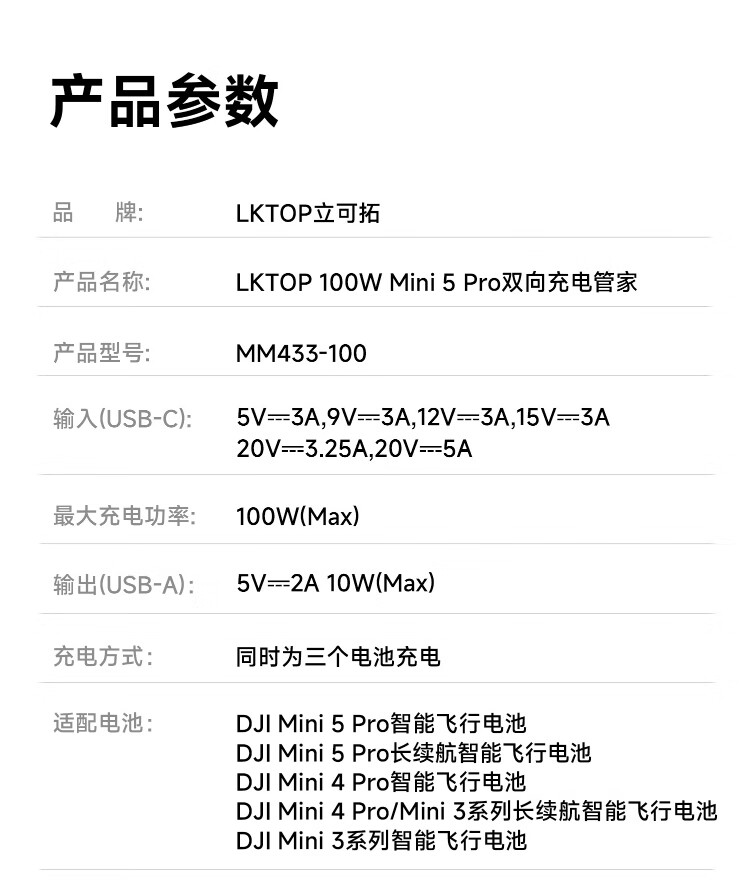 产品参数

品 牌: LKTOP立可拓

产品名称: LKTOP 100W Mini 5 Pro双向充电管家

产品型号: MM433-100

输入(USB-C): 5V⎓3A,9V⎓3A,12V⎓3A,15V⎓3A
20V⎓3.25A,20V⎓5A

最大充电功率: 100W(Max)

输出(USB-A): 5V⎓2A 10W(Max)

充电方式: 同时为三个电池充电

适配电池: DJI Mini 5 Pro智能飞行电池
DJI Mini 5 Pro长续航智能飞行电池
DJI Mini 4 Pro智能飞行电池
DJI Mini 4 Pro/Mini 3系列长续航智能飞行电池
DJI Mini 3系列智能飞行电池